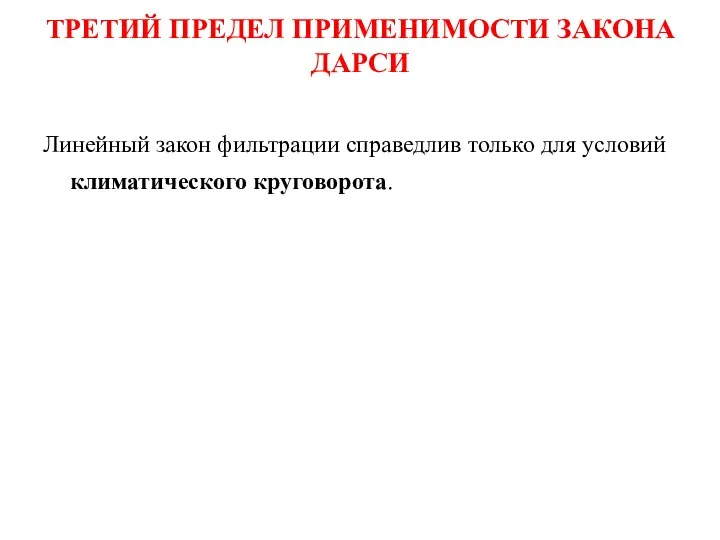 ТРЕТИЙ ПРЕДЕЛ ПРИМЕНИМОСТИ ЗАКОНА ДАРСИ

Линейный закон фильтрации справедлив только для условий климатического круговорота.